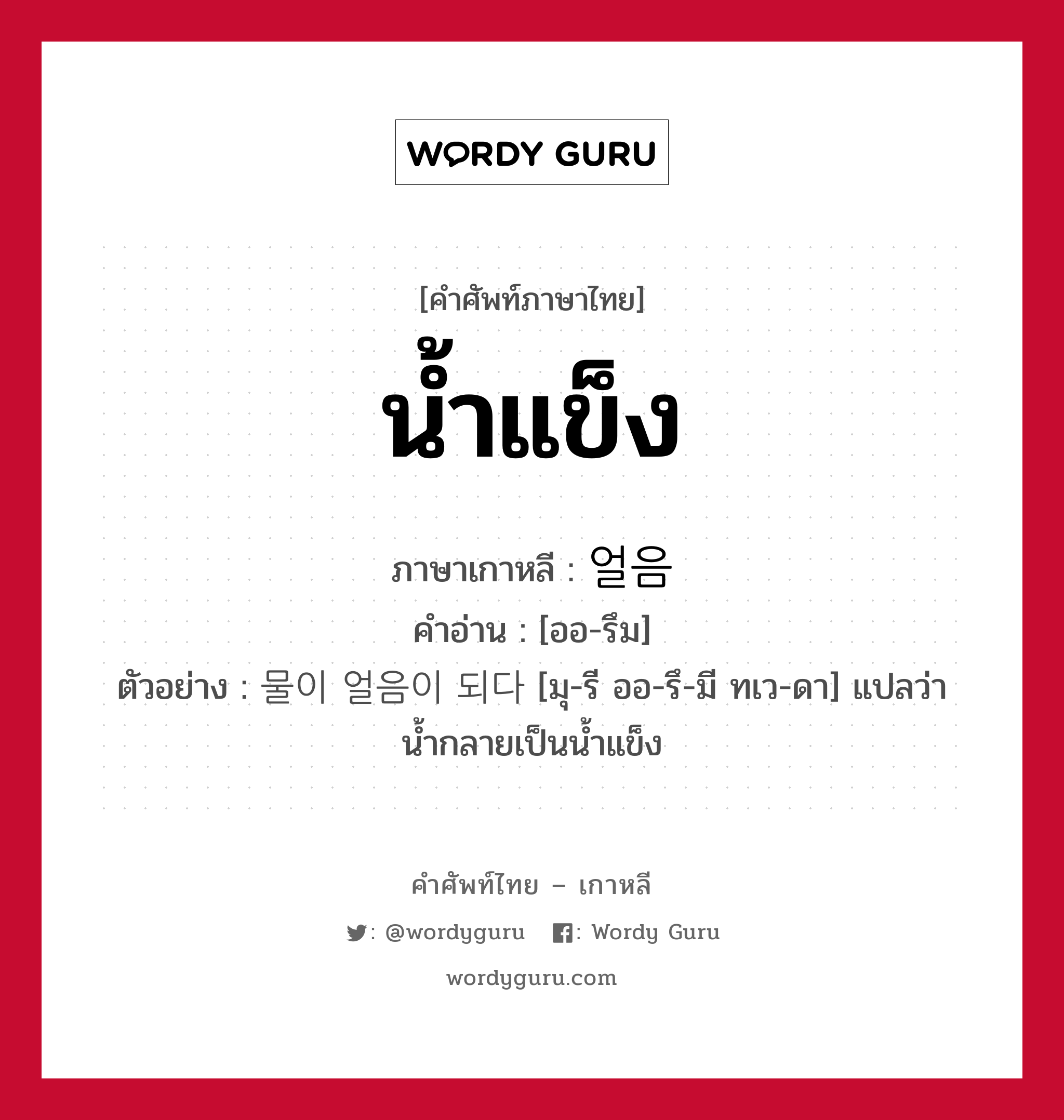 WORDY GURU

[คำศัพท์ภาษาไทย]
น้ำแข็ง

ภาษาเกาหลี : 얼음
คำอ่าน : [ออ-รึม]
ตัวอย่าง : 물이 얼음이 되다 [มุ-รี ออ-รึ-มี ทเว-ดา] แปลว่า น้ำกลายเป็นน้ำแข็ง

คำศัพท์ไทย – เกาหลี
: @wordyguru : Wordy Guru
wordyguru.com